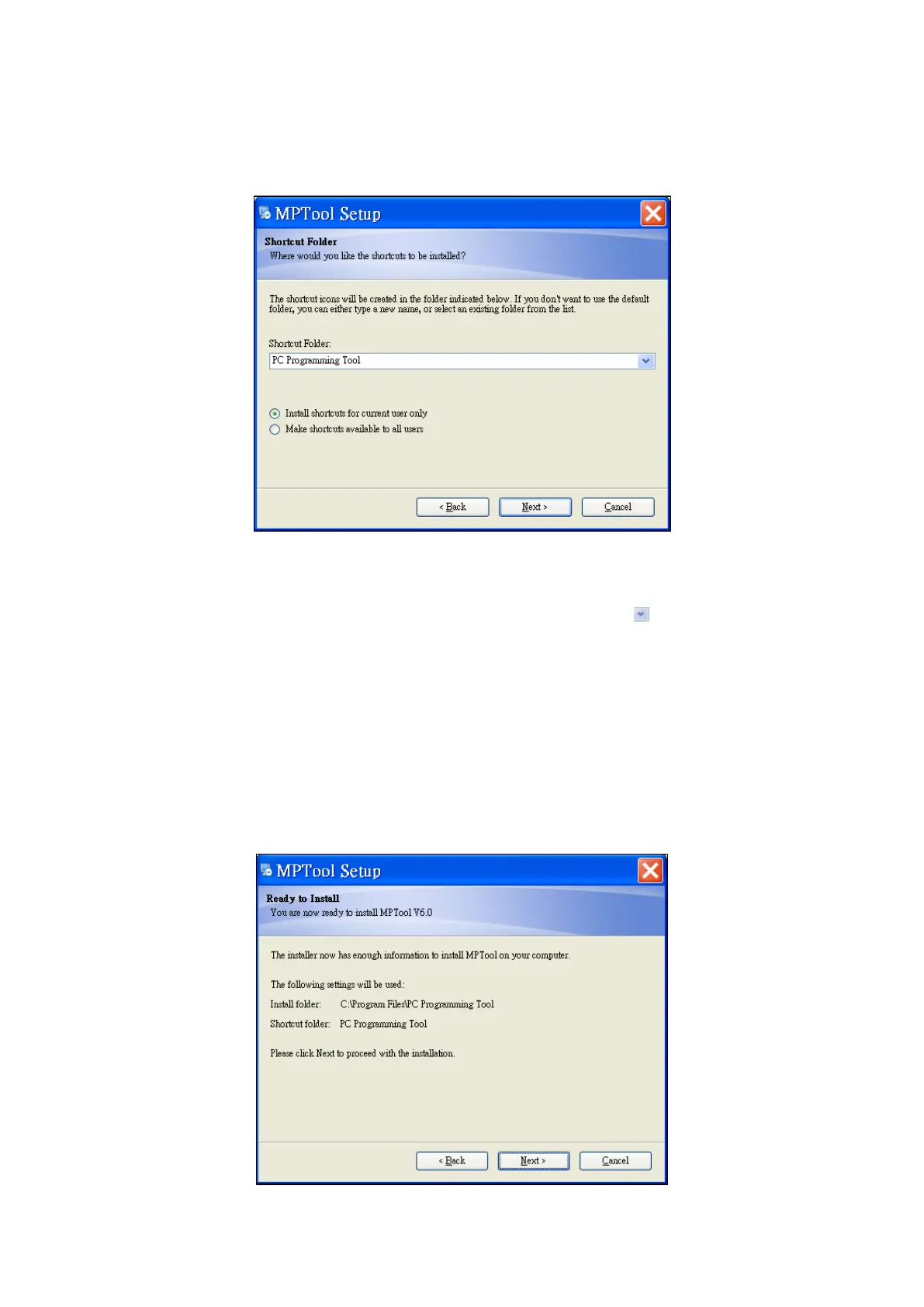 MPTool Setup

Shortcut Folder
Where would you like the shortcuts to be installed?

The shortcut icons will be created in the folder indicated below. If you don't want to use the default folder, you can either type a new name, or select an existing folder from the list.

Shortcut Folder:
PC Programming Tool

Install shortcuts for current user only
Make shortcuts available to all users

< Back Next > Cancel

MPTool Setup

Ready to Install
You are now ready to install MPTool V6.0

The installer now has enough information to install MPTool on your computer.

The following settings will be used:

Install folder: C:\Program Files\PC Programming Tool

Shortcut folder: PC Programming Tool

Please click Next to proceed with the installation.

< Back Next > Cancel